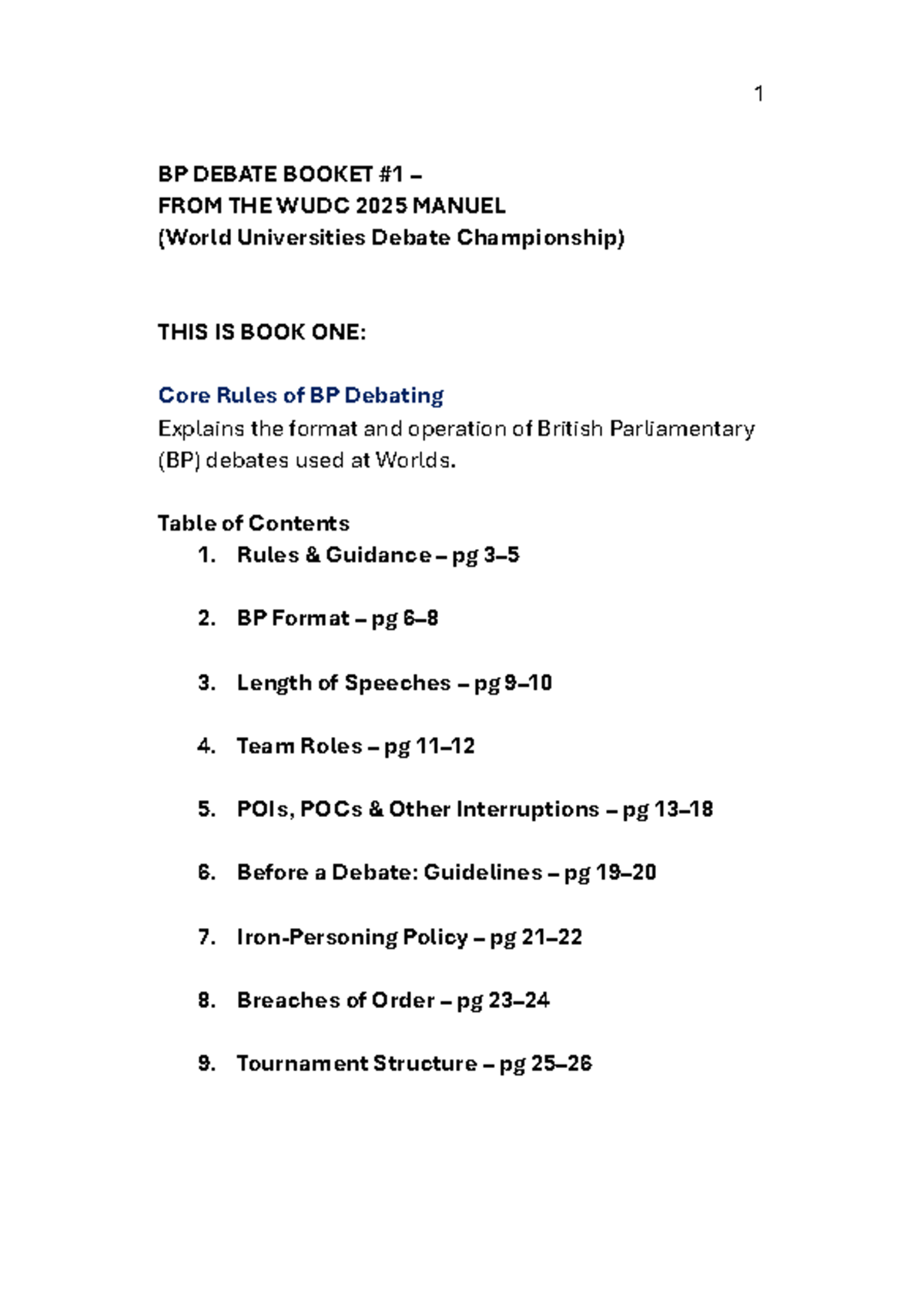 1

BP DEBATE BOOKET #1 –
FROM THE WUDC 2025 MANUEL
(World Universities Debate Championship)

THIS IS BOOK ONE:

Core Rules of BP Debating
Explains the format and operation of British Parliamentary (BP) debates used at Worlds.

Table of Contents
1. Rules & Guidance – pg 3–5

2. BP Format – pg 6–8

3. Length of Speeches – pg 9–10

4. Team Roles – pg 11–12

5. POIs, POCs & Other Interruptions – pg 13–18

6. Before a Debate: Guidelines – pg 19–20

7. Iron-Personing Policy – pg 21–22

8. Breaches of Order – pg 23–24

9. Tournament Structure – pg 25–26